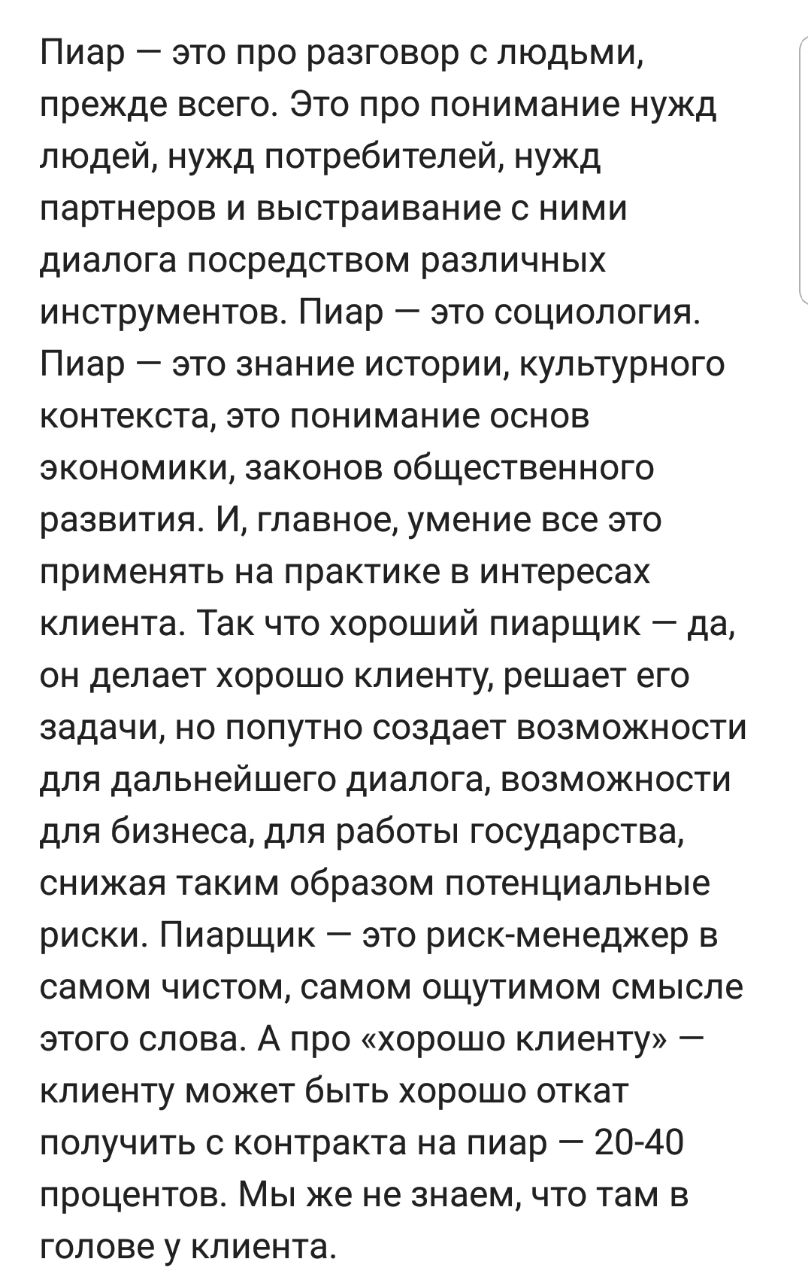 Пиар — это про разговор с людьми, прежде всего. Это про понимание нужд людей, нужд потребителей, нужд партнеров и выстраивание с ними диалога посредством различных инструментов. Пиар — это социология. Пиар — это знание истории, культурного контекста, это понимание основ экономики, законов общественного развития. И, главное, умение все это применять на практике в интересах клиента. Так что хороший пиарщик — да, он делает хорошо клиенту, решает его задачи, но попутно создает возможности для дальнейшего диалога, возможности для бизнеса, для работы государства, снижая таким образом потенциальные риски. Пиарщик — это риск-менеджер в самом чистом, самом ощутимом смысле этого слова. А про «хорошо клиенту» — клиенту может быть хорошо откат получить с контракта на пиар — 20-40 процентов. Мы же не знаем, что там в голове у клиента.